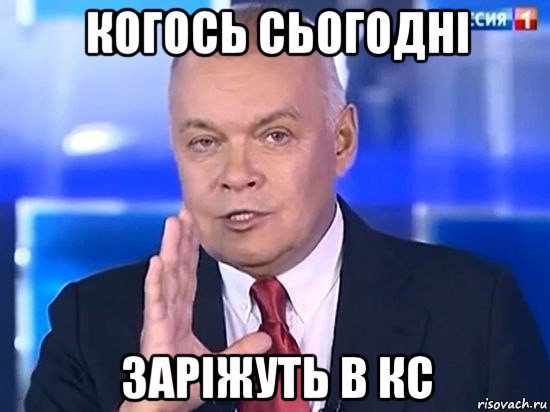 КОГОСЬ СЬОГОДНІ
СИЯ 1
ЗАРІЖУТЬ В КС
risovach.ru